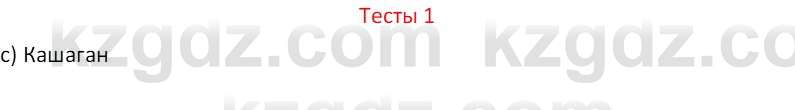 Тесты 1

c) Кашаган

kzgdz.com kzgdz.co